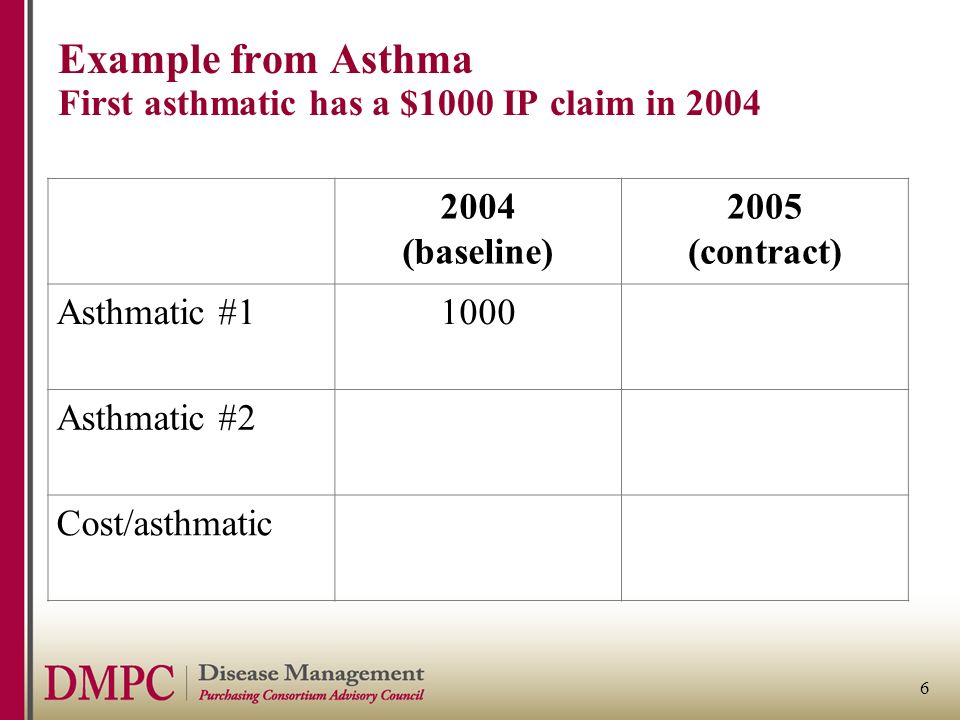 Example from Asthma
First asthmatic has a \$1000 IP claim in 2004

| | 2004 (baseline) | 2005 (contract) |
|---|---|---|
| Asthmatic #1 | 1000 | |
| Asthmatic #2 | | |
| Cost/asthmatic | | |

DMPC | Disease Management Purchasing Consortium Advisory Council

6